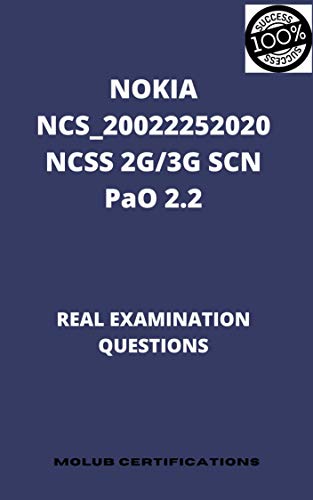 SUCCESS
100%
SUCCESS

NOKIA
NCS_20022252020
NCSS 2G/3G SCN
PaO 2.2

REAL EXAMINATION QUESTIONS

MOLUB CERTIFICATIONS